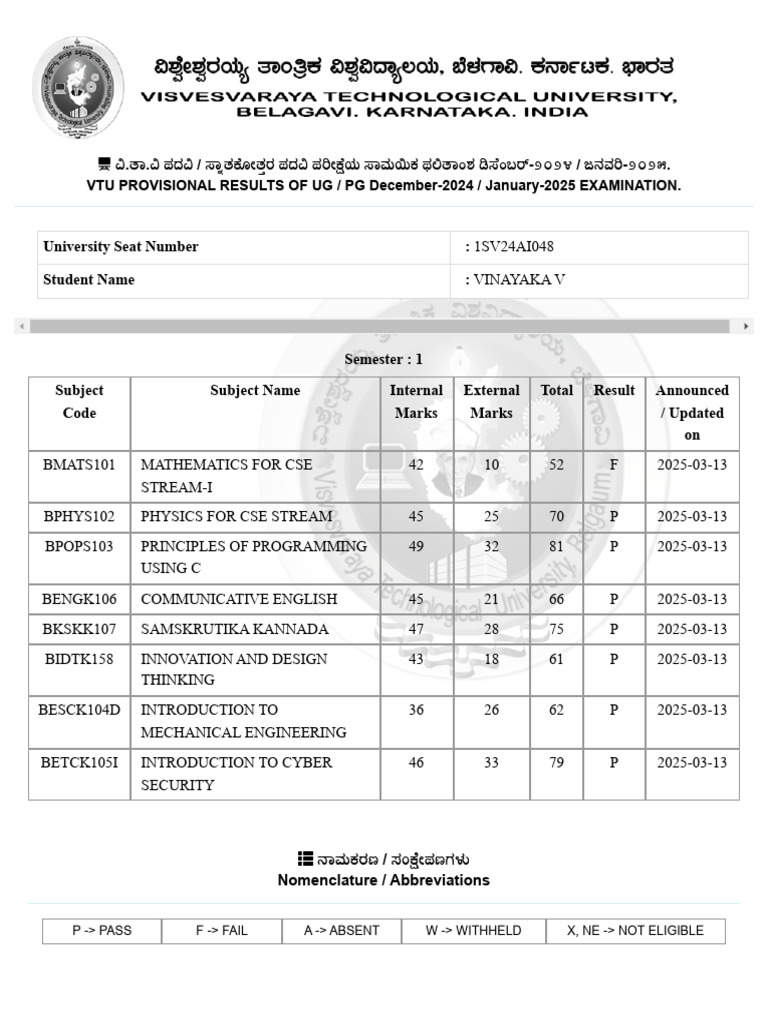 ವಿಶ್ವೇಶ್ವರಯ್ಯ ತಾಂತ್ರಿಕ ವಿಶ್ವವಿದ್ಯಾಲಯ, ಬೆಳಗಾವಿ. ಕರ್ನಾಟಕ. ಭಾರತ
VISVESVARAYA TECHNOLOGICAL UNIVERSITY, BELAGAVI. KARNATAKA. INDIA

ವಿ.ತಾ.ವಿ ಪದವಿ / ಸ್ನಾತಕೋತ್ತರ ಪದವಿ ಪರೀಕ್ಷೆಯ ಸಾಮಯಿಕ ಫಲಿತಾಂಶ ಡಿಸೆಂಬರ್-೨೦೨೪ / ಜನವರಿ-೨೦೨೫.
VTU PROVISIONAL RESULTS OF UG / PG December-2024 / January-2025 EXAMINATION.

| University Seat Number | : 1SV24AI048 |
|---|---|
| Student Name | : VINAYAKA V |

Semester : 1

| Subject Code | Subject Name | Internal Marks | External Marks | Total | Result | Announced / Updated on |
|---|---|---|---|---|---|---|
| BMATS101 | MATHEMATICS FOR CSE STREAM-I | 42 | 10 | 52 | F | 2025-03-13 |
| BPHYS102 | PHYSICS FOR CSE STREAM | 45 | 25 | 70 | P | 2025-03-13 |
| BPOPS103 | PRINCIPLES OF PROGRAMMING USING C | 49 | 32 | 81 | P | 2025-03-13 |
| BENGK106 | COMMUNICATIVE ENGLISH | 45 | 21 | 66 | P | 2025-03-13 |
| BKSKK107 | SAMSKRUTIKA KANNADA | 47 | 28 | 75 | P | 2025-03-13 |
| BIDTK158 | INNOVATION AND DESIGN THINKING | 43 | 18 | 61 | P | 2025-03-13 |
| BESCK104D | INTRODUCTION TO MECHANICAL ENGINEERING | 36 | 26 | 62 | P | 2025-03-13 |
| BETCK105I | INTRODUCTION TO CYBER SECURITY | 46 | 33 | 79 | P | 2025-03-13 |

ನಾಮಕರಣ / ಸಂಕ್ಷೇಪಣಗಳು
Nomenclature / Abbreviations

| P -> PASS | F -> FAIL | A -> ABSENT | W -> WITHHELD | X, NE -> NOT ELIGIBLE |
|---|---|---|---|---|